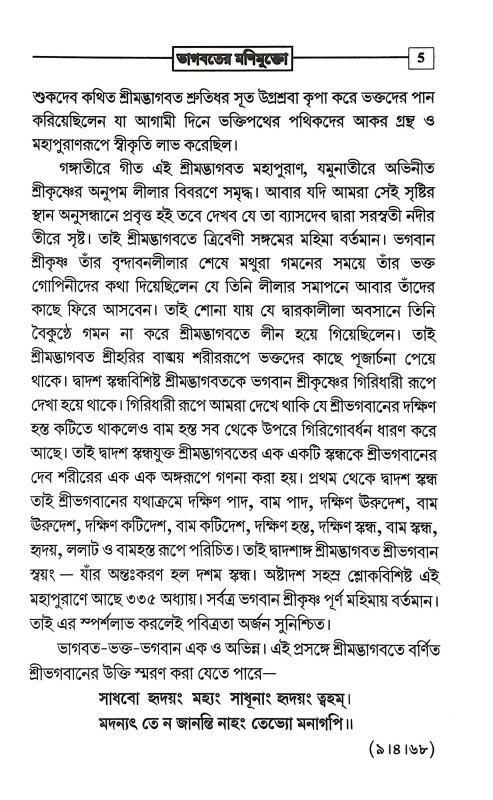 ভাগবতের মণিমুক্তো 5

শুকদেব কথিত শ্রীমদ্ভাগবত শ্রুতিধর সূত উগ্রশ্রবা কৃপা করে ভক্তদের পান করিয়েছিলেন যা আগামী দিনে ভক্তিপথের পথিকদের আকর গ্রন্থ ও মহাপুরাণরূপে স্বীকৃতি লাভ করেছিল।

গঙ্গাতীরে গীত এই শ্রীমদ্ভাগবত মহাপুরাণ, যমুনাতীরে অভিনীত শ্রীকৃষ্ণের অনুপম লীলার বিবরণে সমৃদ্ধ। আবার যদি আমরা সেই সৃষ্টির স্থান অনুসন্ধানে প্রবৃত্ত হই তবে দেখব যে তা ব্যাসদেব দ্বারা সরস্বতী নদীর তীরে সৃষ্ট। তাই শ্রীমদ্ভাগবতে ত্রিবেণী সঙ্গমের মহিমা বর্তমান। ভগবান শ্রীকৃষ্ণ তাঁর বৃন্দাবনলীলার শেষে মথুরা গমনের সময়ে তাঁর ভক্ত গোপিনীদের কথা দিয়েছিলেন যে তিনি লীলার সমাপনে আবার তাঁদের কাছে ফিরে আসবেন। তাই শোনা যায় যে দ্বারকালীলা অবসানে তিনি বৈকুণ্ঠে গমন না করে শ্রীমদ্ভাগবতে লীন হয়ে গিয়েছিলেন। তাই শ্রীমদ্ভাগবত শ্রীহরির বাঙ্ময় শরীররূপে ভক্তদের কাছে পূজার্চনা পেয়ে থাকে। দ্বাদশ স্কন্ধবিশিষ্ট শ্রীমদ্ভাগবতকে ভগবান শ্রীকৃষ্ণের গিরিধারী রূপে দেখা হয়ে থাকে। গিরিধারী রূপে আমরা দেখে থাকি যে শ্রীভগবানের দক্ষিণ হস্ত কটিতে থাকলেও বাম হস্ত সব থেকে উপরে গিরিগোবর্ধন ধারণ করে আছে। তাই দ্বাদশ স্কন্ধযুক্ত শ্রীমদ্ভাগবতের এক একটি স্কন্ধকে শ্রীভগবানের দেব শরীরের এক এক অঙ্গরূপে গণনা করা হয়। প্রথম থেকে দ্বাদশ স্কন্ধ তাই শ্রীভগবানের যথাক্রমে দক্ষিণ পাদ, বাম পাদ, দক্ষিণ উরুদেশ, বাম উরুদেশ, দক্ষিণ কটিদেশ, বাম কটিদেশ, দক্ষিণ হস্ত, দক্ষিণ স্কন্ধ, বাম স্কন্ধ, হৃদয়, ললাট ও বামহস্ত রূপে পরিচিত। তাই দ্বাদশাঙ্গ শ্রীমদ্ভাগবত শ্রীভগবান স্বয়ং — যাঁর অন্তঃকরণ হল দশম স্কন্ধ। অষ্টাদশ সহস্র শ্লোকবিশিষ্ট এই মহাপুরাণে আছে ৩৩৫ অধ্যায়। সর্বত্র ভগবান শ্রীকৃষ্ণ পূর্ণ মহিমায় বর্তমান। তাই এর স্পর্শলাভ করলেই পবিত্রতা অর্জন সুনিশ্চিত।

ভাগবত-ভক্ত-ভগবান এক ও অভিন্ন। এই প্রসঙ্গে শ্রীমদ্ভাগবতে বর্ণিত শ্রীভগবানের উক্তি স্মরণ করা যেতে পারে—

সাধবো হৃদয়ং মহ্যং সাধূনাং হৃদয়ং ত্বহম্।
মদন্যৎ তে ন জানন্তি নাহং তেভ্যো মনাগপি॥

(৯।৪।৬৮)